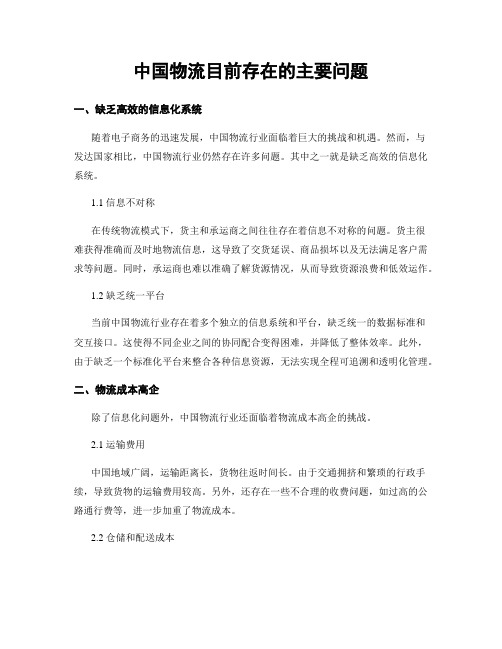 中国物流目前存在的主要问题

一、缺乏高效的信息化系统

随着电子商务的迅速发展，中国物流行业面临着巨大的挑战和机遇。然而，与发达国家相比，中国物流行业仍然存在许多问题。其中之一就是缺乏高效的信息化系统。

1.1 信息不对称

在传统物流模式下，货主和承运商之间往往存在着信息不对称的问题。货主很难获得准确而及时地物流信息，这导致了交货延误、商品损坏以及无法满足客户需求等问题。同时，承运商也难以准确了解货源情况，从而导致资源浪费和低效运作。

1.2 缺乏统一平台

当前中国物流行业存在着多个独立的信息系统和平台，缺乏统一的数据标准和交互接口。这使得不同企业之间的协同配合变得困难，并降低了整体效率。此外，由于缺乏一个标准化平台来整合各种信息资源，无法实现全程可追溯和透明化管理。

二、物流成本高企

除了信息化问题外，中国物流行业还面临着物流成本高企的挑战。

2.1 运输费用

中国地域广阔，运输距离长，货物往返时间长。由于交通拥挤和繁琐的行政手续，导致货物的运输费用较高。另外，还存在一些不合理的收费问题，如过高的公路通行费等，进一步加重了物流成本。

2.2 仓储和配送成本